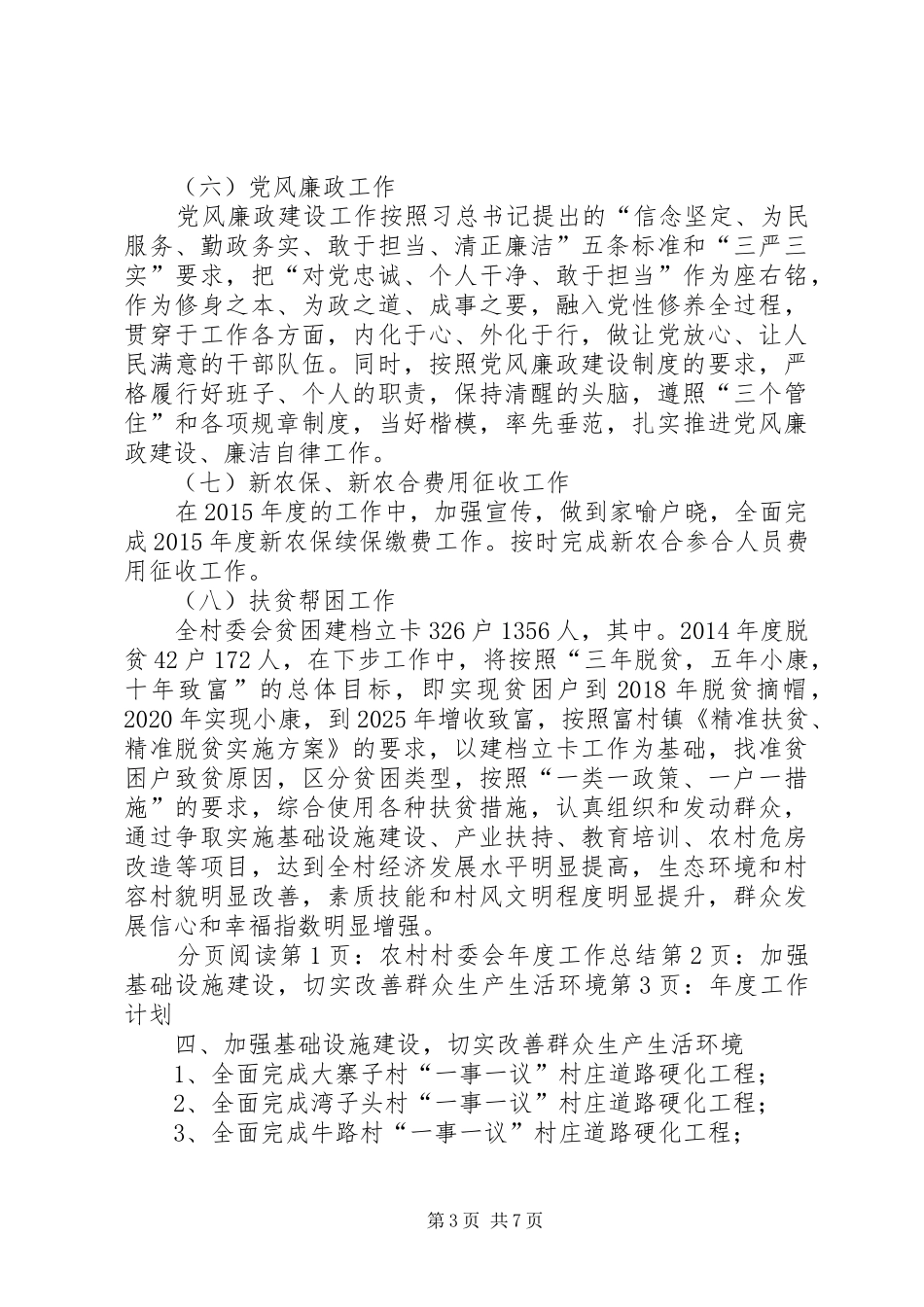 （六）党风廉政工作

党风廉政建设工作按照习总书记提出的“信念坚定、为民服务、勤政务实、敢于担当、清正廉洁”五条标准和“三严三实”要求，把“对党忠诚、个人干净、敢于担当”作为座右铭，作为修身之本、为政之道、成事之要，融入党性修养全过程，贯穿于工作各方面，内化于心、外化于行，做让党放心、让人民满意的干部队伍。同时，按照党风廉政建设制度的要求，严格履行好班子、个人的职责，保持清醒的头脑，遵照“三个管住”和各项规章制度，当好楷模，率先垂范，扎实推进党风廉政建设、廉洁自律工作。

（七）新农保、新农合费用征收工作

在2015年度的工作中，加强宣传，做到家喻户晓，全面完成2015年度新农保续保缴费工作。按时完成新农合参合人员费用征收工作。

（八）扶贫帮困工作

全村委会贫困建档立卡326户1356人，其中。2014年度脱贫42户172人，在下步工作中，将按照“三年脱贫，五年小康，十年致富”的总体目标，即实现贫困户到2018年脱贫摘帽，2020年实现小康，到2025年增收致富，按照富村镇《精准扶贫、精准脱贫实施方案》的要求，以建档立卡工作为基础，找准贫困户致贫原因，区分贫困类型，按照“一类一政策、一户一措施”的要求，综合使用各种扶贫措施，认真组织和发动群众，通过争取实施基础设施建设、产业扶持、教育培训、农村危房改造等项目，达到全村经济发展水平明显提高，生态环境和村容村貌明显改善，素质技能和村风文明程度明显提升，群众发展信心和幸福指数明显增强。

分页阅读第1页：农村村委会年度工作总结第2页：加强基础设施建设，切实改善群众生产生活环境第3页：年度工作计划

四、加强基础设施建设，切实改善群众生产生活环境

1、全面完成大寨子村“一事一议”村庄道路硬化工程；

2、全面完成湾子头村“一事一议”村庄道路硬化工程；

3、全面完成牛路村“一事一议”村庄道路硬化工程；

第3页 共7页